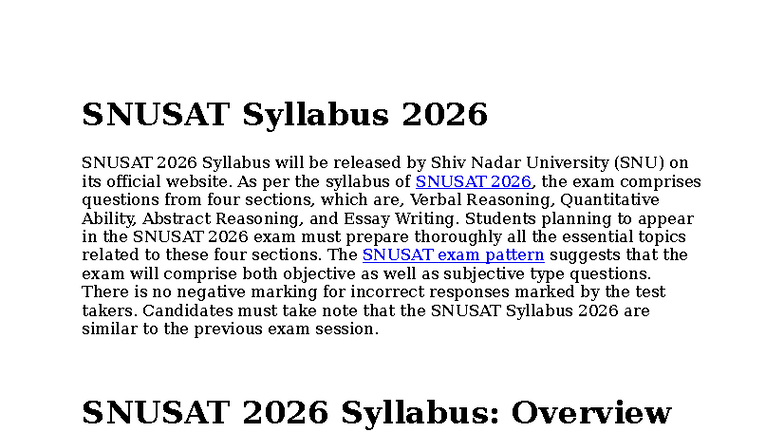 SNUSAT Syllabus 2026

SNUSAT 2026 Syllabus will be released by Shiv Nadar University (SNU) on its official website. As per the syllabus of SNUSAT 2026, the exam comprises questions from four sections, which are, Verbal Reasoning, Quantitative Ability, Abstract Reasoning, and Essay Writing. Students planning to appear in the SNUSAT 2026 exam must prepare thoroughly all the essential topics related to these four sections. The SNUSAT exam pattern suggests that the exam will comprise both objective as well as subjective type questions. There is no negative marking for incorrect responses marked by the test takers. Candidates must take note that the SNUSAT Syllabus 2026 are similar to the previous exam session.

SNUSAT 2026 Syllabus: Overview